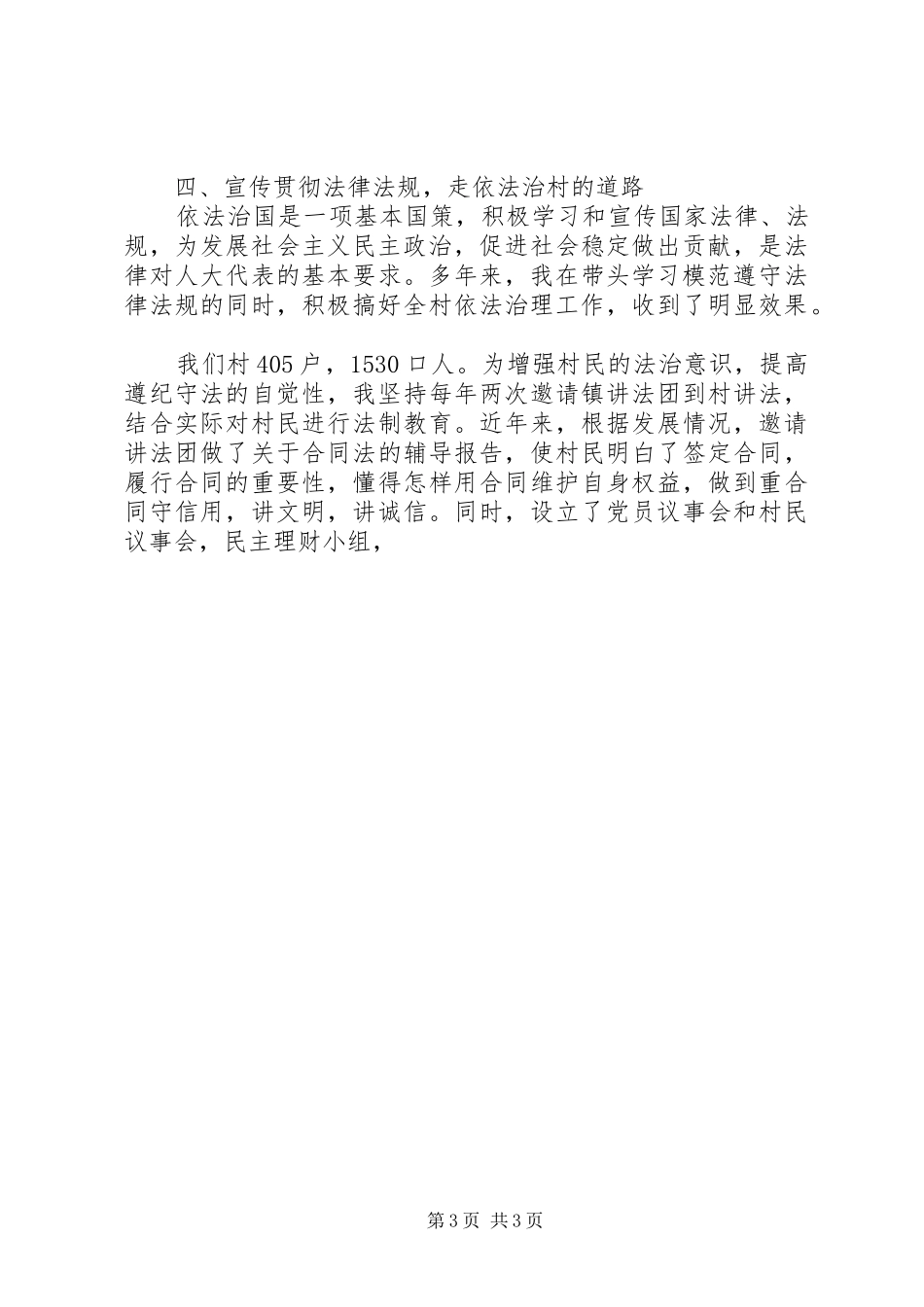 四、宣传贯彻法律法规，走依法治村的道路

依法治国是一项基本国策，积极学习和宣传国家法律、法规，为发展社会主义民主政治，促进社会稳定做出贡献，是法律对人大代表的基本要求。多年来，我在带头学习模范遵守法律法规的同时，积极搞好全村依法治理工作，收到了明显效果。

我们村405户，1530口人。为增强村民的法治意识，提高遵纪守法的自觉性，我坚持每年两次邀请镇讲法团到村讲法，结合实际对村民进行法制教育。近年来，根据发展情况，邀请讲法团做了关于合同法的辅导报告，使村民明白了签定合同，履行合同的重要性，懂得怎样用合同维护自身权益，做到重合同守信用，讲文明，讲诚信。同时，设立了党员议事会和村民议事会，民主理财小组，

第3页 共3页